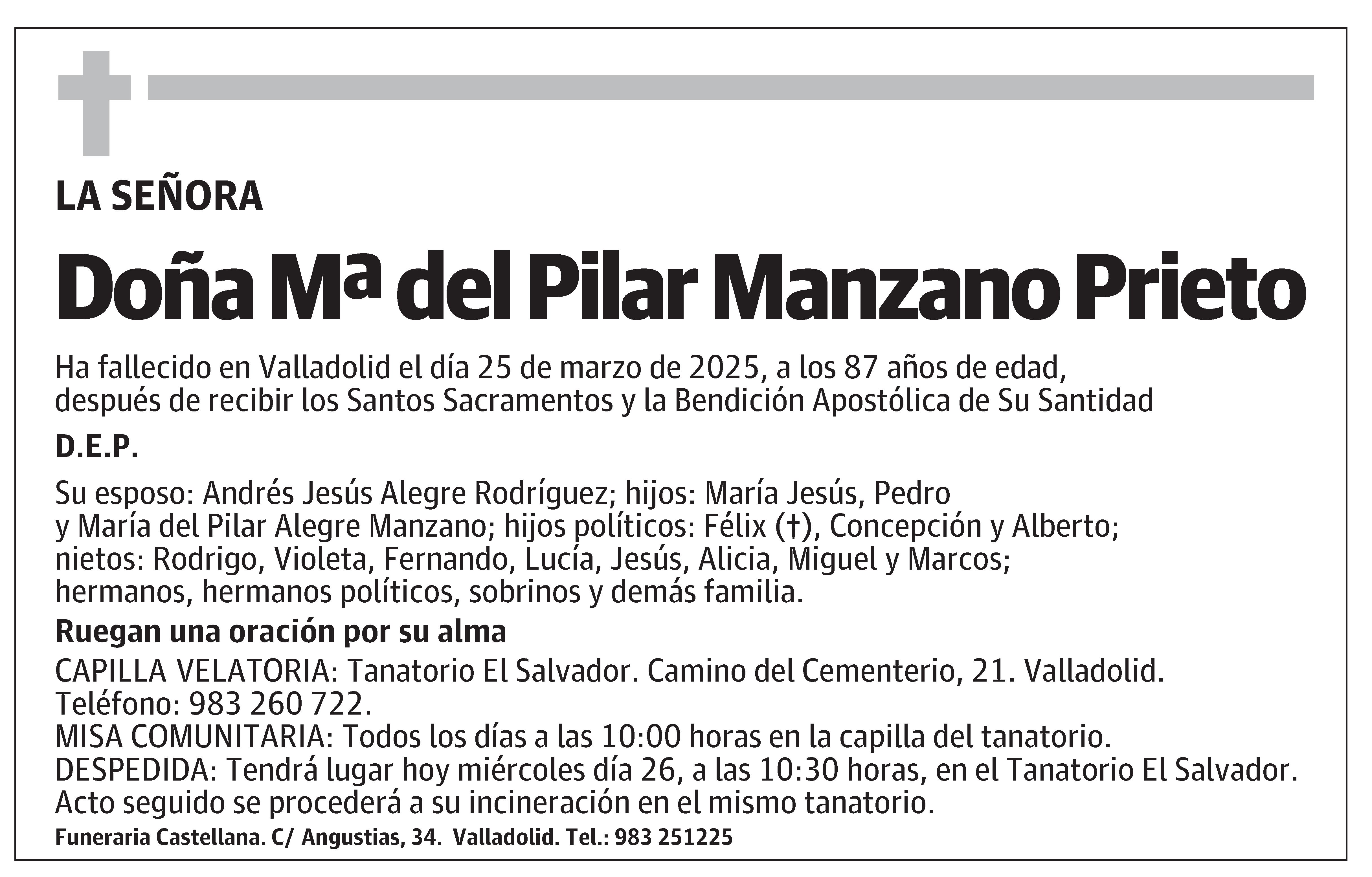 LA SEÑORA

Doña Mª del Pilar Manzano Prieto

Ha fallecido en Valladolid el día 25 de marzo de 2025, a los 87 años de edad, después de recibir los Santos Sacramentos y la Bendición Apostólica de Su Santidad

D.E.P.

Su esposo: Andrés Jesús Alegre Rodríguez; hijos: María Jesús, Pedro y María del Pilar Alegre Manzano; hijos políticos: Félix (†), Concepción y Alberto; nietos: Rodrigo, Violeta, Fernando, Lucía, Jesús, Alicia, Miguel y Marcos; hermanos, hermanos políticos, sobrinos y demás familia.

Ruegan una oración por su alma

CAPILLA VELATORIA: Tanatorio El Salvador. Camino del Cementerio, 21. Valladolid. Teléfono: 983 260 722.
MISA COMUNITARIA: Todos los días a las 10:00 horas en la capilla del tanatorio.
DESPEDIDA: Tendrá lugar hoy miércoles día 26, a las 10:30 horas, en el Tanatorio El Salvador. Acto seguido se procederá a su incineración en el mismo tanatorio.

Funeraria Castellana. C/ Angustias, 34. Valladolid. Tel.: 983 251225